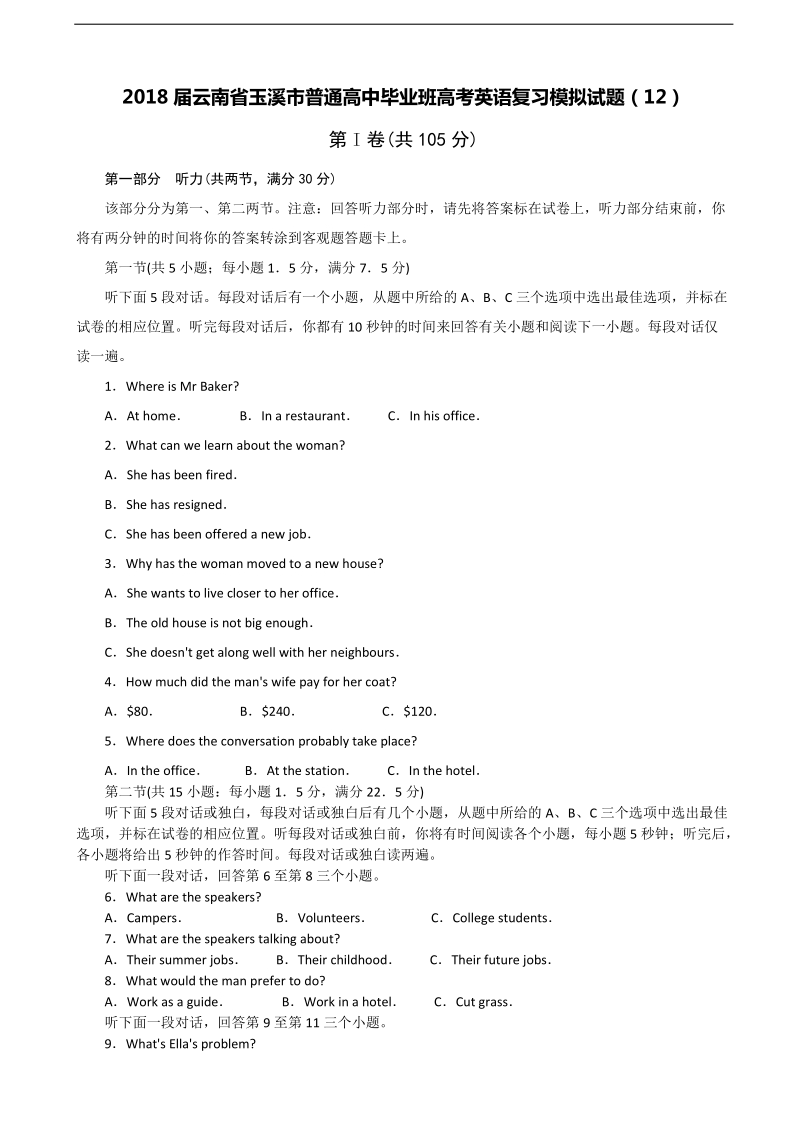 2018 届云南省玉溪市普通高中毕业班高考英语复习模拟试题（12）

第Ⅰ卷(共 105 分)

第一部分　听力(共两节，满分 30 分)

该部分分为第一、第二两节。注意：回答听力部分时，请先将答案标在试卷上，听力部分结束前，你将有两分钟的时间将你的答案转涂到客观题答题卡上。

第一节(共 5 小题；每小题 1．5 分，满分 7．5 分)

听下面 5 段对话。每段对话后有一个小题，从题中所给的 A、B、C 三个选项中选出最佳选项，并标在试卷的相应位置。听完每段对话后，你都有 10 秒钟的时间来回答有关小题和阅读下一小题。每段对话仅读一遍。

1．Where is Mr Baker?

A．At home．　B．In a restaurant．　C．In his office．

2．What can we learn about the woman?

A．She has been fired．

B．She has resigned．

C．She has been offered a new job．

3．Why has the woman moved to a new house?

A．She wants to live closer to her office．

B．The old house is not big enough．

C．She doesn't get along well with her neighbours．

4．How much did the man's wife pay for her coat?

A．$80．　B．$240．　C．$120．

5．Where does the conversation probably take place?

A．In the office．　B．At the station．　C．In the hotel．

第二节(共 15 小题；每小题 1．5 分，满分 22．5 分)

听下面 5 段对话或独白，每段对话或独白后有几个小题，从题中所给的 A、B、C 三个选项中选出最佳选项，并标在试卷的相应位置。听每段对话或独白前，你将有时间阅读各个小题，每小题 5 秒钟；听完后，各小题将给出 5 秒钟的作答时间。每段对话或独白读两遍。

听下面一段对话，回答第 6 至第 8 三个小题。

6．What are the speakers?

A．Campers．　B．Volunteers．　C．College students．

7．What are the speakers talking about?

A．Their summer jobs．　B．Their childhood．　C．Their future jobs．

8．What would the man prefer to do?

A．Work as a guide．　B．Work in a hotel．　C．Cut grass．

听下面一段对话，回答第 9 至第 11 三个小题。

9．What's Ella's problem?